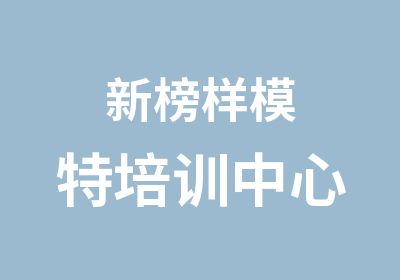 新榜样模
特培训中心